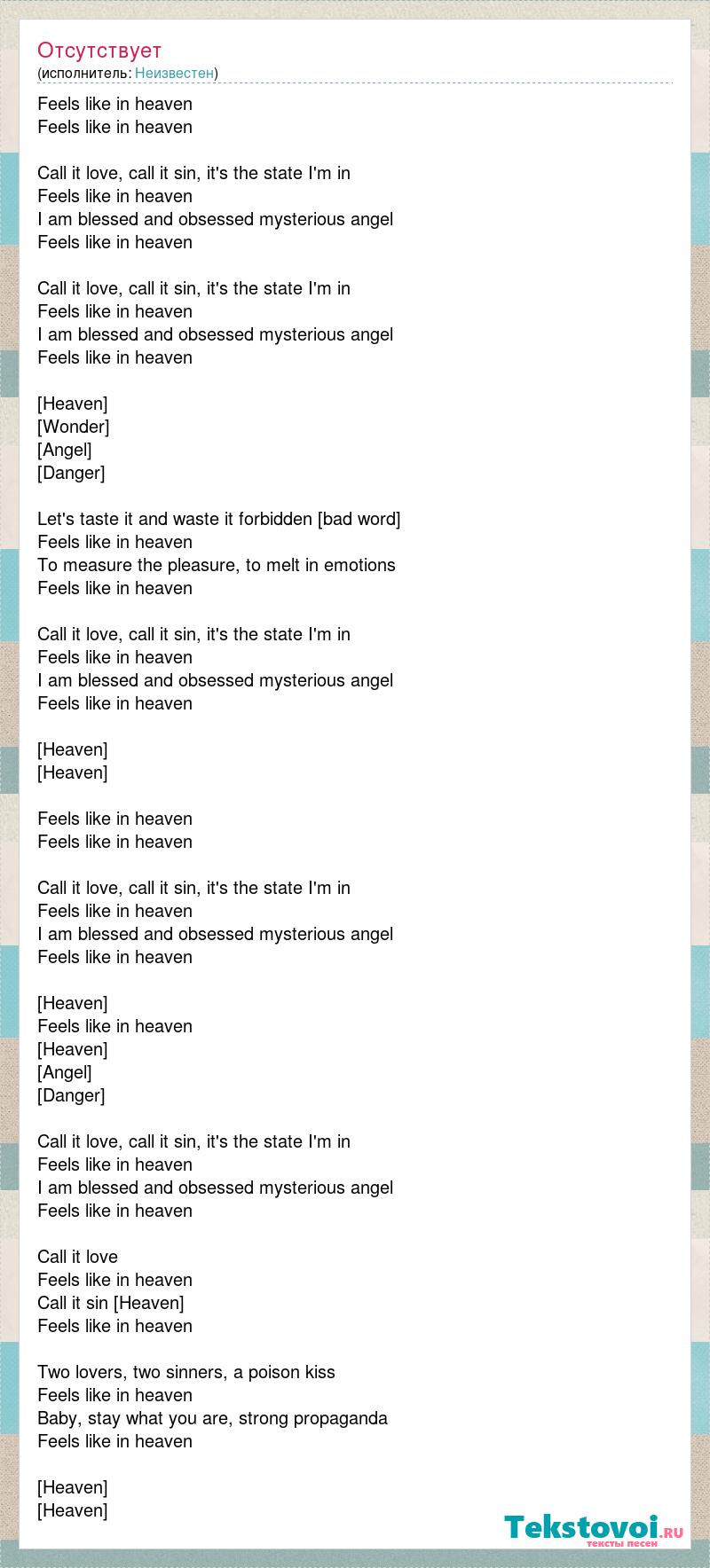 Отсутствует
(исполнитель: Неизвестен)

Feels like in heaven
Feels like in heaven

Call it love, call it sin, it's the state I'm in
Feels like in heaven
I am blessed and obsessed mysterious angel
Feels like in heaven

Call it love, call it sin, it's the state I'm in
Feels like in heaven
I am blessed and obsessed mysterious angel
Feels like in heaven

[Heaven]
[Wonder]
[Angel]
[Danger]

Let's taste it and waste it forbidden [bad word]
Feels like in heaven
To measure the pleasure, to melt in emotions
Feels like in heaven

Call it love, call it sin, it's the state I'm in
Feels like in heaven
I am blessed and obsessed mysterious angel
Feels like in heaven

[Heaven]
[Heaven]

Feels like in heaven
Feels like in heaven

Call it love, call it sin, it's the state I'm in
Feels like in heaven
I am blessed and obsessed mysterious angel
Feels like in heaven

[Heaven]
Feels like in heaven
[Heaven]
[Angel]
[Danger]

Call it love, call it sin, it's the state I'm in
Feels like in heaven
I am blessed and obsessed mysterious angel
Feels like in heaven

Call it love
Feels like in heaven
Call it sin [Heaven]
Feels like in heaven

Two lovers, two sinners, a poison kiss
Feels like in heaven
Baby, stay what you are, strong propaganda
Feels like in heaven

[Heaven]
[Heaven]

Tekstovoi.RU
тексты песен